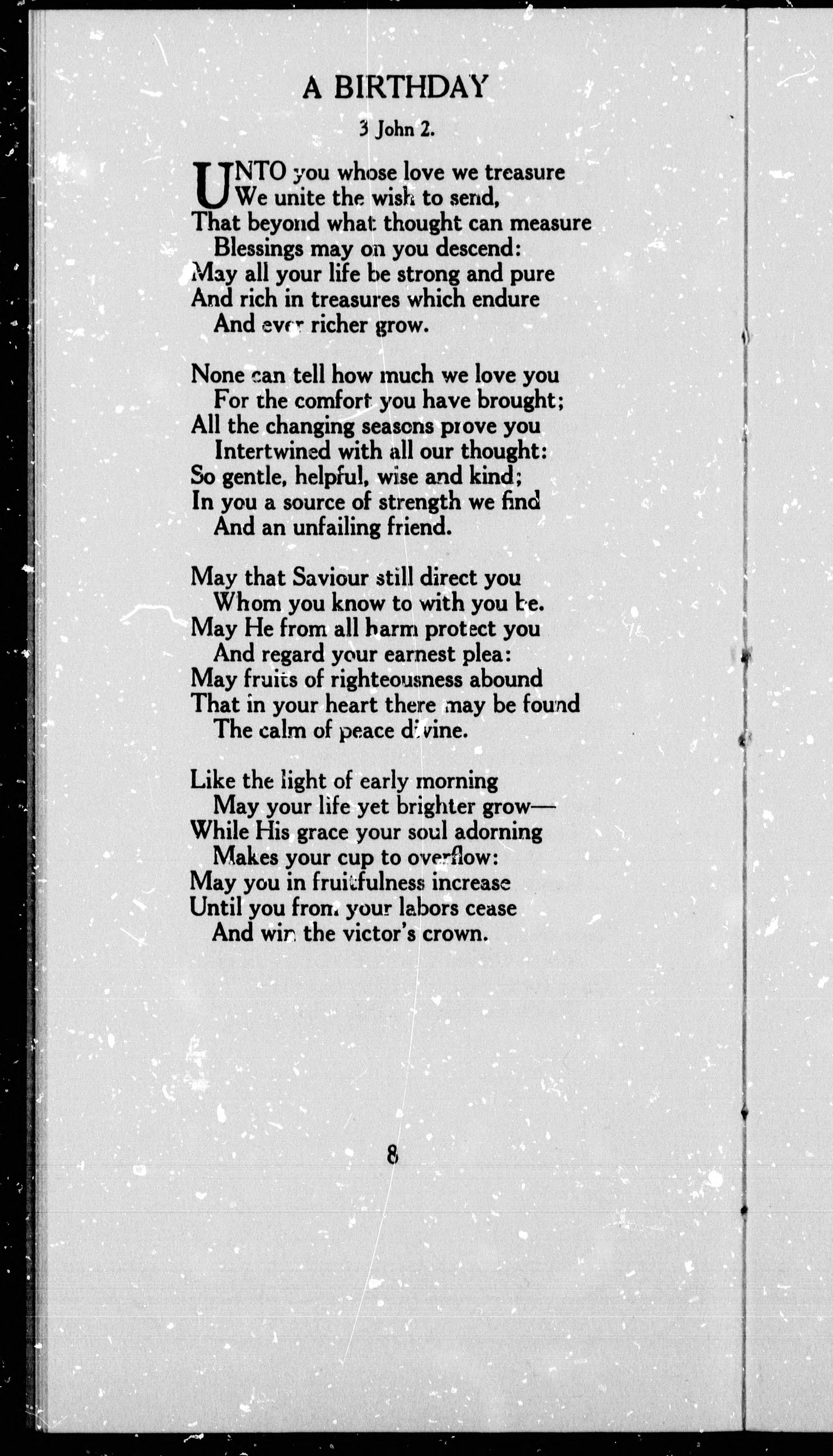 A BIRTHDAY

3 John 2.

UNTO you whose love we treasure
We unite the wish to send,
That beyond what thought can measure
Blessings may on you descend:
May all your life be strong and pure
And rich in treasures which endure
And ever richer grow.

None can tell how much we love you
For the comfort you have brought;
All the changing seasons prove you
Intertwined with all our thought:
So gentle, helpful, wise and kind;
In you a source of strength we find
And an unfailing friend.

May that Saviour still direct you
Whom you know to with you be.
May He from all harm protect you
And regard your earnest plea:
May fruits of righteousness abound
That in your heart there may be found
The calm of peace divine.

Like the light of early morning
May your life yet brighter grow—
While His grace your soul adorning
Makes your cup to overflow:
May you in fruitfulness increase
Until you from your labors cease
And win the victor's crown.

8